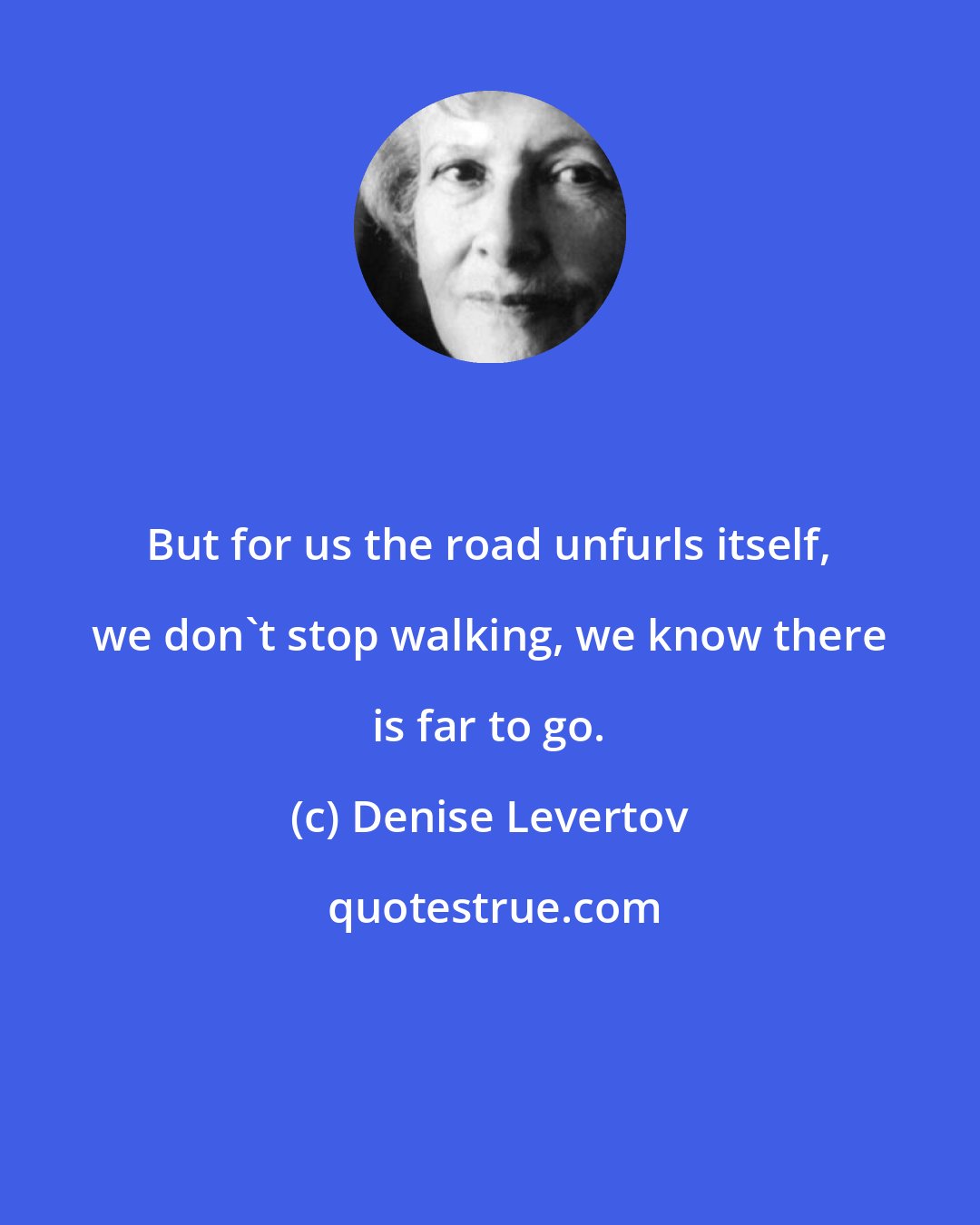 But for us the road unfurls itself, we don`t stop walking, we know there is far to go.

(c) Denise Levertov

quotestrue.com